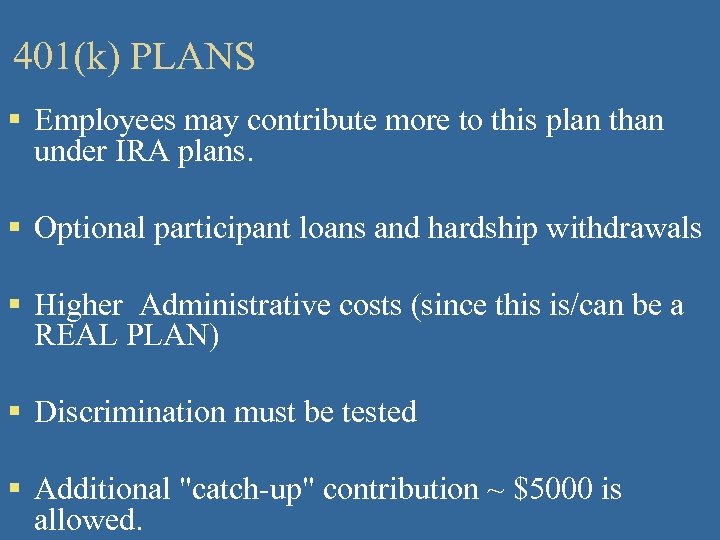 401(k) PLANS

▪ Employees may contribute more to this plan than under IRA plans.

▪ Optional participant loans and hardship withdrawals

▪ Higher  Administrative costs (since this is/can be a REAL PLAN)

▪ Discrimination must be tested

▪ Additional "catch-up" contribution ~ \$5000 is allowed.